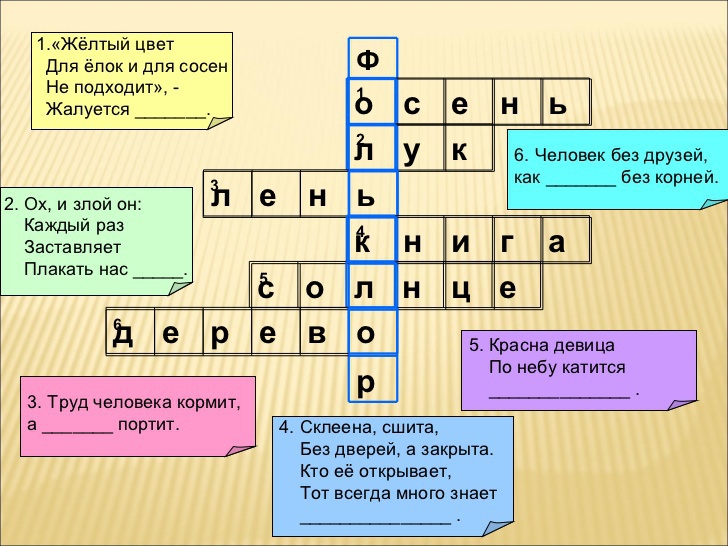 1.«Жёлтый цвет
Для ёлок и для сосен
Не подходит», -
Жалуется ____.

ф
1 о с е н ь
2 л у к
3 л е н ь
4 к н и г а
5 с о л н ц е
6 д е р е в о
р

6. Человек без друзей, как ____ без корней.

2. Ох, и злой он:
Каждый раз
Заставляет
Плакать нас ____.

5. Красна девица
По небу катится
____ .

3. Труд человека кормит, а ____ портит.

4. Склеена, сшита,
Без дверей, а закрыта.
Кто её открывает,
Тот всегда много знает
____ .